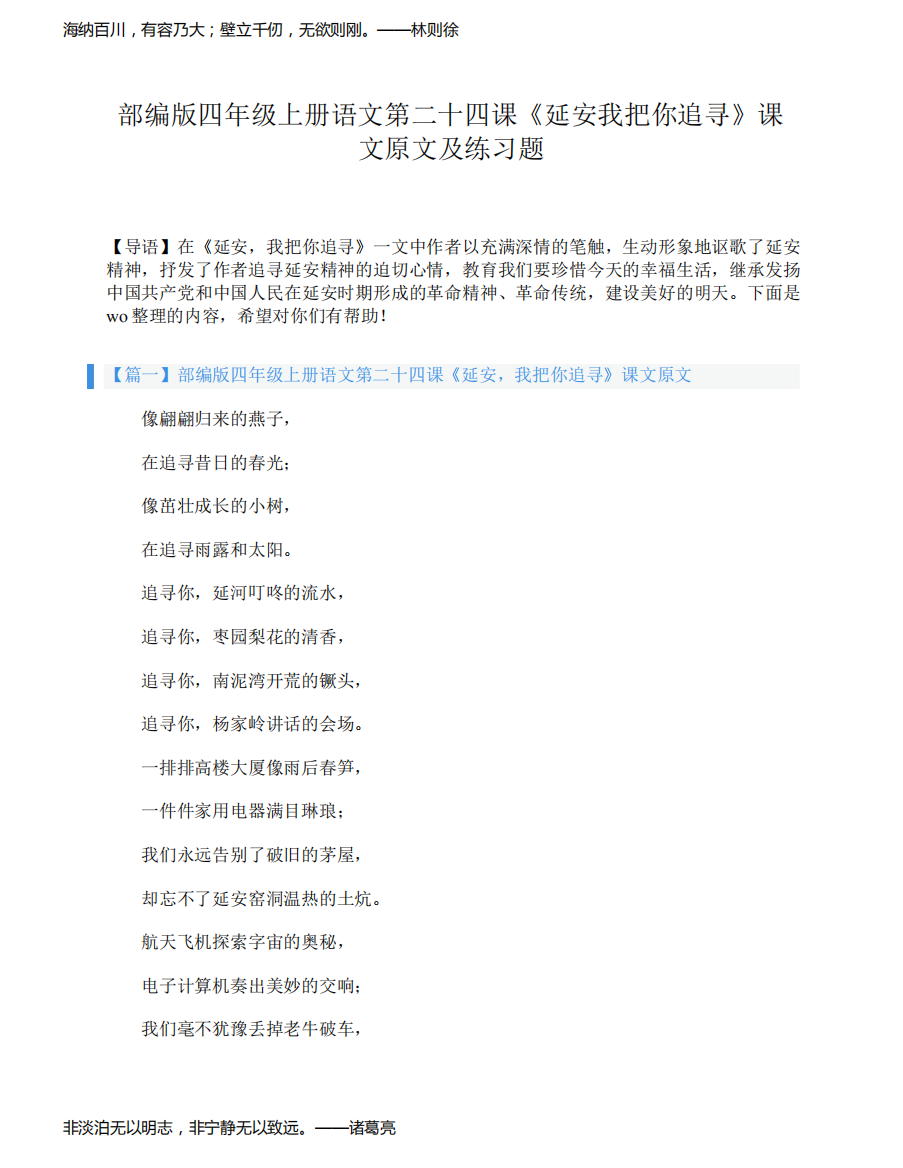 海纳百川，有容乃大；壁立千仞，无欲则刚。——林则徐

部编版四年级上册语文第二十四课《延安我把你追寻》课文原文及练习题

【导语】在《延安，我把你追寻》一文中作者以充满深情的笔触，生动形象地讴歌了延安精神，抒发了作者追寻延安精神的迫切心情，教育我们要珍惜今天的幸福生活，继承发扬中国共产党和中国人民在延安时期形成的革命精神、革命传统，建设美好的明天。下面是wo整理的内容，希望对你们有帮助！

【篇一】部编版四年级上册语文第二十四课《延安，我把你追寻》课文原文

像翩翩归来的燕子，

在追寻昔日的春光；

像茁壮成长的小树，

在追寻雨露和太阳。

追寻你，延河叮咚的流水，

追寻你，枣园梨花的清香，

追寻你，南泥湾开荒的镢头，

追寻你，杨家岭讲话的会场。

一排排高楼大厦像雨后春笋，

一件件家用电器满目琳琅；

我们永远告别了破旧的茅屋，

却忘不了延安窑洞温热的土炕。

航天飞机探索宇宙的奥秘，

电子计算机奏出美妙的交响；

我们毫不犹豫丢掉老牛破车，

非淡泊无以明志，非宁静无以致远。——诸葛亮